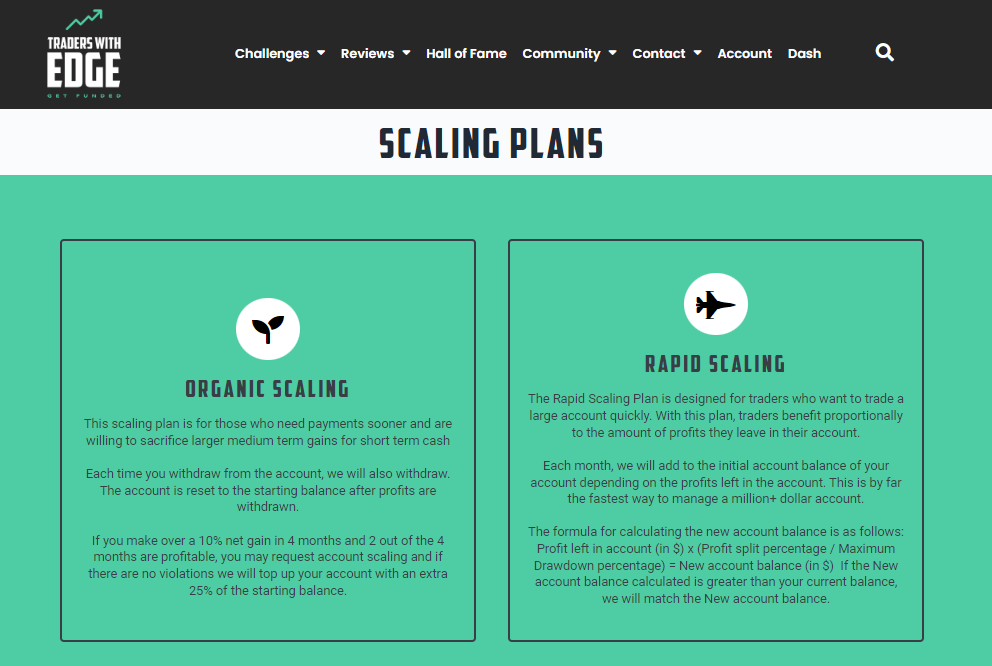 TRADERS WITH EDGE
GET FUNDED

Challenges Reviews Hall of Fame Community Contact Account Dash

SCALING PLANS

ORGANIC SCALING

This scaling plan is for those who need payments sooner and are willing to sacrifice larger medium term gains for short term cash

Each time you withdraw from the account, we will also withdraw. The account is reset to the starting balance after profits are withdrawn.

If you make over a 10% net gain in 4 months and 2 out of the 4 months are profitable, you may request account scaling and if there are no violations we will top up your account with an extra 25% of the starting balance.

RAPID SCALING

The Rapid Scaling Plan is designed for traders who want to trade a large account quickly. With this plan, traders benefit proportionally to the amount of profits they leave in their account.

Each month, we will add to the initial account balance of your account depending on the profits left in the account. This is by far the fastest way to manage a million+ dollar account.

The formula for calculating the new account balance is as follows: Profit left in account (in $) x (Profit split percentage / Maximum Drawdown percentage) = New account balance (in $) If the New account balance calculated is greater than your current balance, we will match the New account balance.